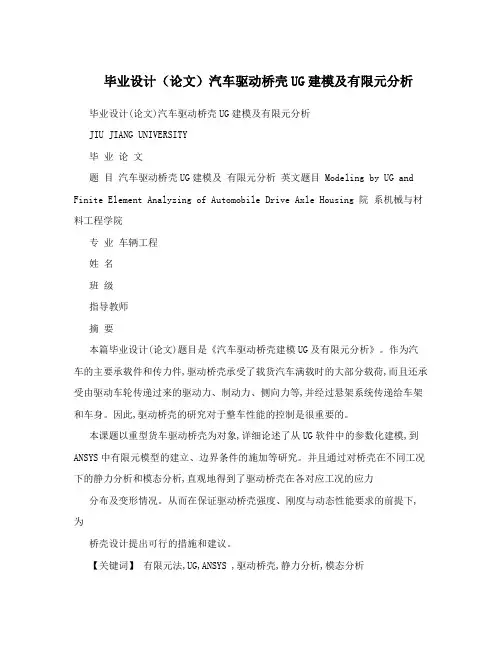 毕业设计（论文）汽车驱动桥壳UG建模及有限元分析

毕业设计(论文)汽车驱动桥壳UG建模及有限元分析

JIU JIANG UNIVERSITY

毕 业 论 文

题 目 汽车驱动桥壳UG建模及 有限元分析 英文题目 Modeling by UG and Finite Element Analyzing of Automobile Drive Axle Housing 院 系机械与材料工程学院

专 业 车辆工程

姓 名

班 级

指导教师

摘 要

本篇毕业设计(论文)题目是《汽车驱动桥壳建模UG及有限元分析》。作为汽车的主要承载件和传力件,驱动桥壳承受了载货汽车满载时的大部分载荷,而且还承受由驱动车轮传递过来的驱动力、制动力、侧向力等,并经过悬架系统传递给车架和车身。因此,驱动桥壳的研究对于整车性能的控制是很重要的。

本课题以重型货车驱动桥壳为对象,详细论述了从UG软件中的参数化建模,到ANSYS中有限元模型的建立、边界条件的施加等研究。并且通过对桥壳在不同工况下的静力分析和模态分析,直观地得到了驱动桥壳在各对应工况的应力

分布及变形情况。从而在保证驱动桥壳强度、刚度与动态性能要求的前提下,为

桥壳设计提出可行的措施和建议。

【关键词】 有限元法,UG,ANSYS ,驱动桥壳,静力分析,模态分析